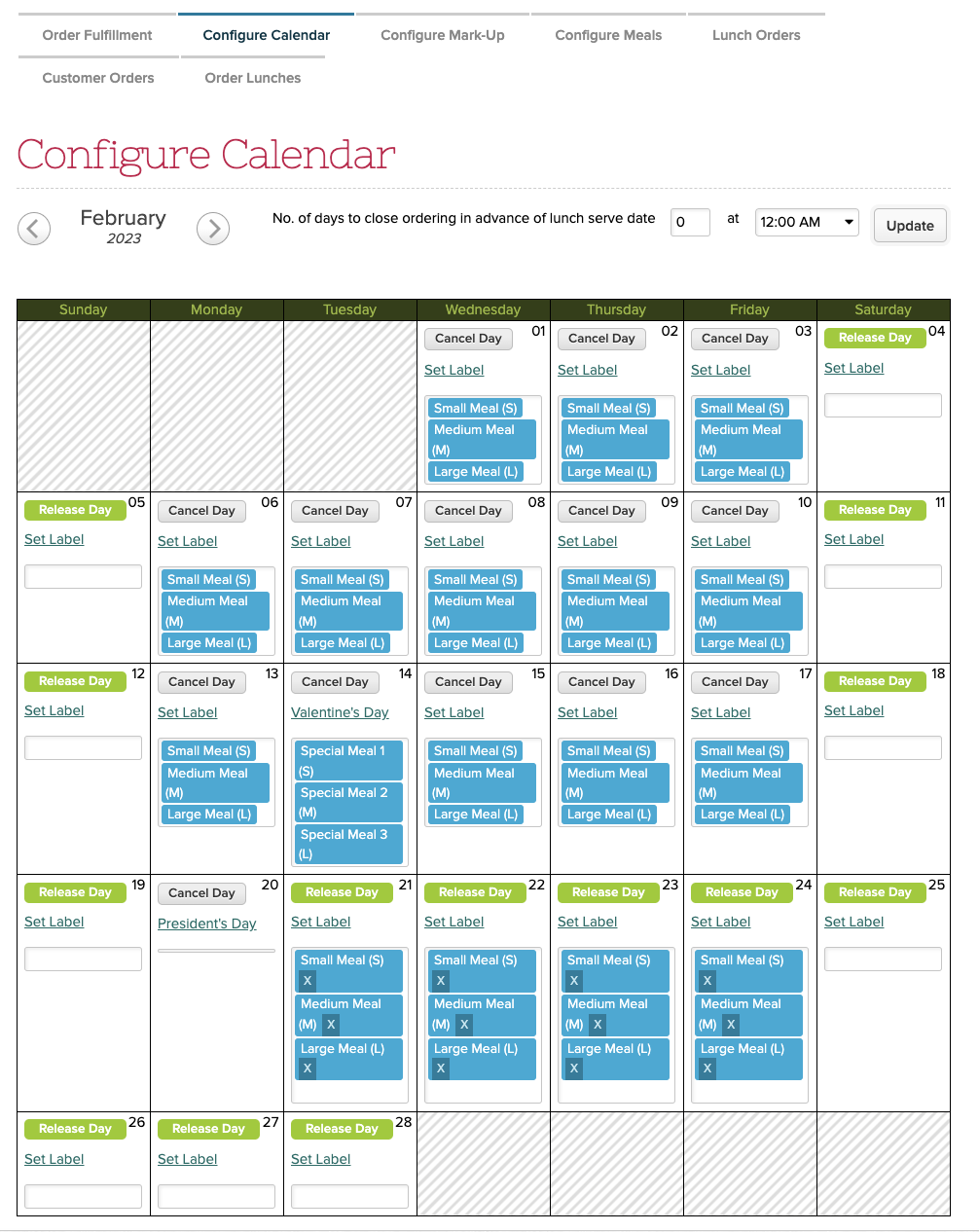 Order Fulfillment
Configure Calendar
Configure Mark-Up
Configure Meals
Lunch Orders
Customer Orders
Order Lunches

Configure Calendar

February
2023

No. of days to close ordering in advance of lunch serve date 0 at 12:00 AM Update

| Sunday | Monday | Tuesday | Wednesday | Thursday | Friday | Saturday |
|---|---|---|---|---|---|---|
| | | | Cancel Day 01 Set Label Small Meal (S) Medium Meal (M) Large Meal (L) | Cancel Day 02 Set Label Small Meal (S) Medium Meal (M) Large Meal (L) | Cancel Day 03 Set Label Small Meal (S) Medium Meal (M) Large Meal (L) | Release Day 04 Set Label |
| Release Day 05 Set Label | Cancel Day 06 Set Label Small Meal (S) Medium Meal (M) Large Meal (L) | Cancel Day 07 Set Label Small Meal (S) Medium Meal (M) Large Meal (L) | Cancel Day 08 Set Label Small Meal (S) Medium Meal (M) Large Meal (L) | Cancel Day 09 Set Label Small Meal (S) Medium Meal (M) Large Meal (L) | Cancel Day 10 Set Label Small Meal (S) Medium Meal (M) Large Meal (L) | Release Day 11 Set Label |
| Release Day 12 Set Label | Cancel Day 13 Set Label Small Meal (S) Medium Meal (M) Large Meal (L) | Cancel Day 14 Valentine's Day Special Meal 1 (S) Special Meal 2 (M) Special Meal 3 (L) | Cancel Day 15 Set Label Small Meal (S) Medium Meal (M) Large Meal (L) | Cancel Day 16 Set Label Small Meal (S) Medium Meal (M) Large Meal (L) | Cancel Day 17 Set Label Small Meal (S) Medium Meal (M) Large Meal (L) | Release Day 18 Set Label |
| Release Day 19 Set Label | Cancel Day 20 President's Day | Release Day 21 Set Label Small Meal (S) X Medium Meal (M) X Large Meal (L) X | Release Day 22 Set Label Small Meal (S) X Medium Meal (M) X Large Meal (L) X | Release Day 23 Set Label Small Meal (S) X Medium Meal (M) X Large Meal (L) X | Release Day 24 Set Label Small Meal (S) X Medium Meal (M) X Large Meal (L) X | Release Day 25 Set Label |
| Release Day 26 Set Label | Release Day 27 Set Label | Release Day 28 Set Label | | | | |